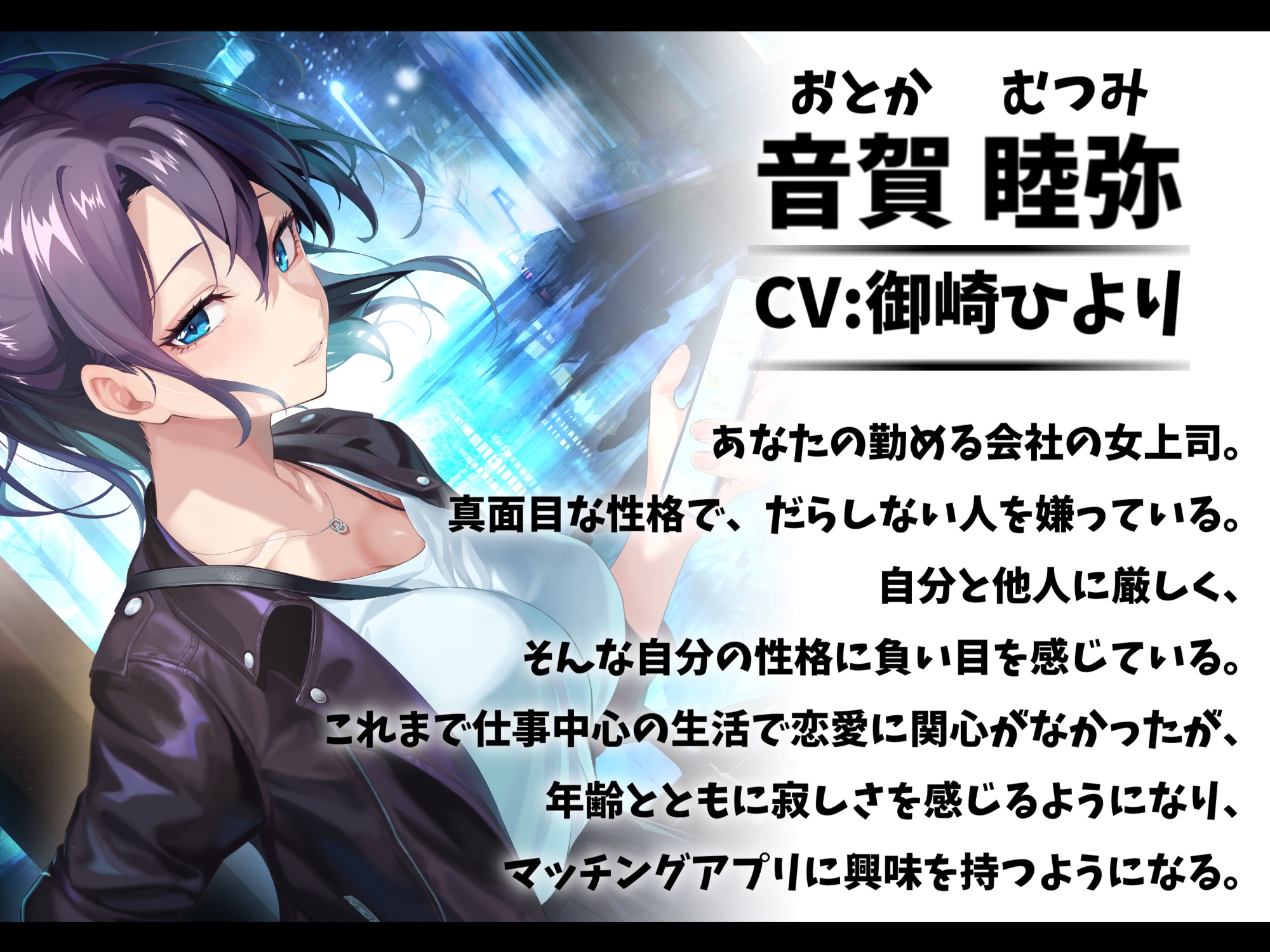 おとか　むつみ
音賀 睦弥

CV:御崎ひより

あなたの勤める会社の女上司。
真面目な性格で、だらしない人を嫌っている。
自分と他人に厳しく、
そんな自分の性格に負い目を感じている。
これまで仕事中心の生活で恋愛に関心がなかったが、
年齢とともに寂しさを感じるようになり、
マッチングアプリに興味を持つようになる。